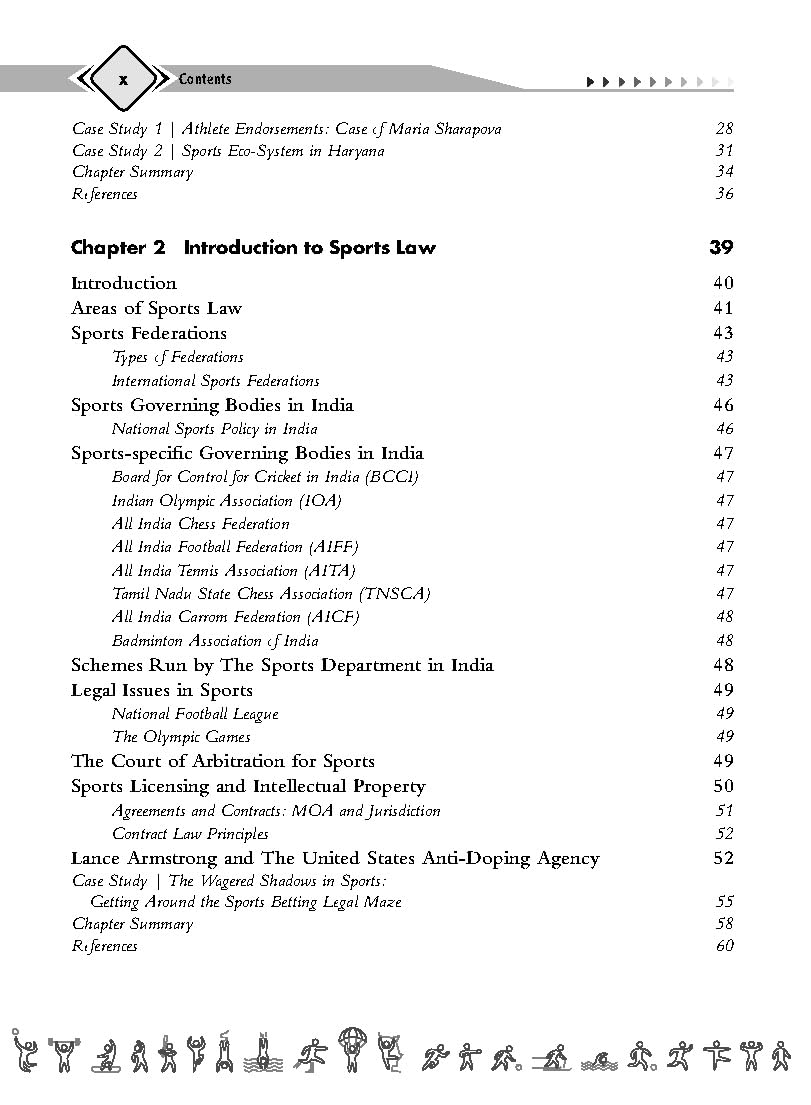 x Contents

Case Study 1 | Athlete Endorsements: Case of Maria Sharapova 28
Case Study 2 | Sports Eco-System in Haryana 31
Chapter Summary 34
References 36

Chapter 2 Introduction to Sports Law 39

Introduction 40
Areas of Sports Law 41
Sports Federations 43
Types of Federations 43
International Sports Federations 43
Sports Governing Bodies in India 46
National Sports Policy in India 46
Sports-specific Governing Bodies in India 47
Board for Control for Cricket in India (BCCI) 47
Indian Olympic Association (IOA) 47
All India Chess Federation 47
All India Football Federation (AIFF) 47
All India Tennis Association (AITA) 47
Tamil Nadu State Chess Association (TNSCA) 47
All India Carrom Federation (AICF) 48
Badminton Association of India 48
Schemes Run by The Sports Department in India 48
Legal Issues in Sports 49
National Football League 49
The Olympic Games 49
The Court of Arbitration for Sports 49
Sports Licensing and Intellectual Property 50
Agreements and Contracts: MOA and Jurisdiction 51
Contract Law Principles 52
Lance Armstrong and The United States Anti-Doping Agency 52
Case Study | The Wagered Shadows in Sports: Getting Around the Sports Betting Legal Maze 55
Chapter Summary 58
References 60